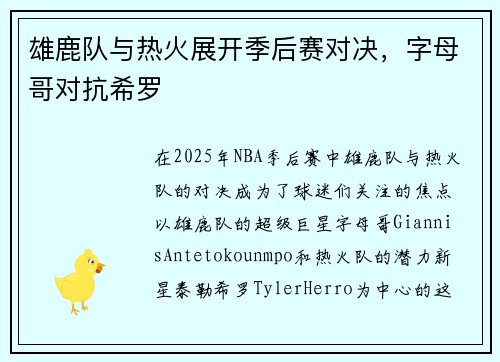 雄鹿队与热火展开季后赛对决，字母哥对抗希罗

在2025年NBA季后赛中雄鹿队与热火队的对决成为了球迷们关注的焦点以雄鹿队的超级巨星字母哥GiannisAntetokounmpo和热火队的潜力新星泰勒希罗TylerHerro为中心的这